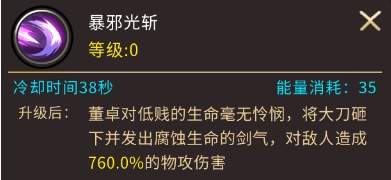 暴邪光斩
等级:0

冷却时间38秒

能量消耗：35

升级后：

董卓对低贱的生命毫无怜悯，将大刀砸下并发出腐蚀生命的剑气，对敌人造成760.0%的物攻伤害